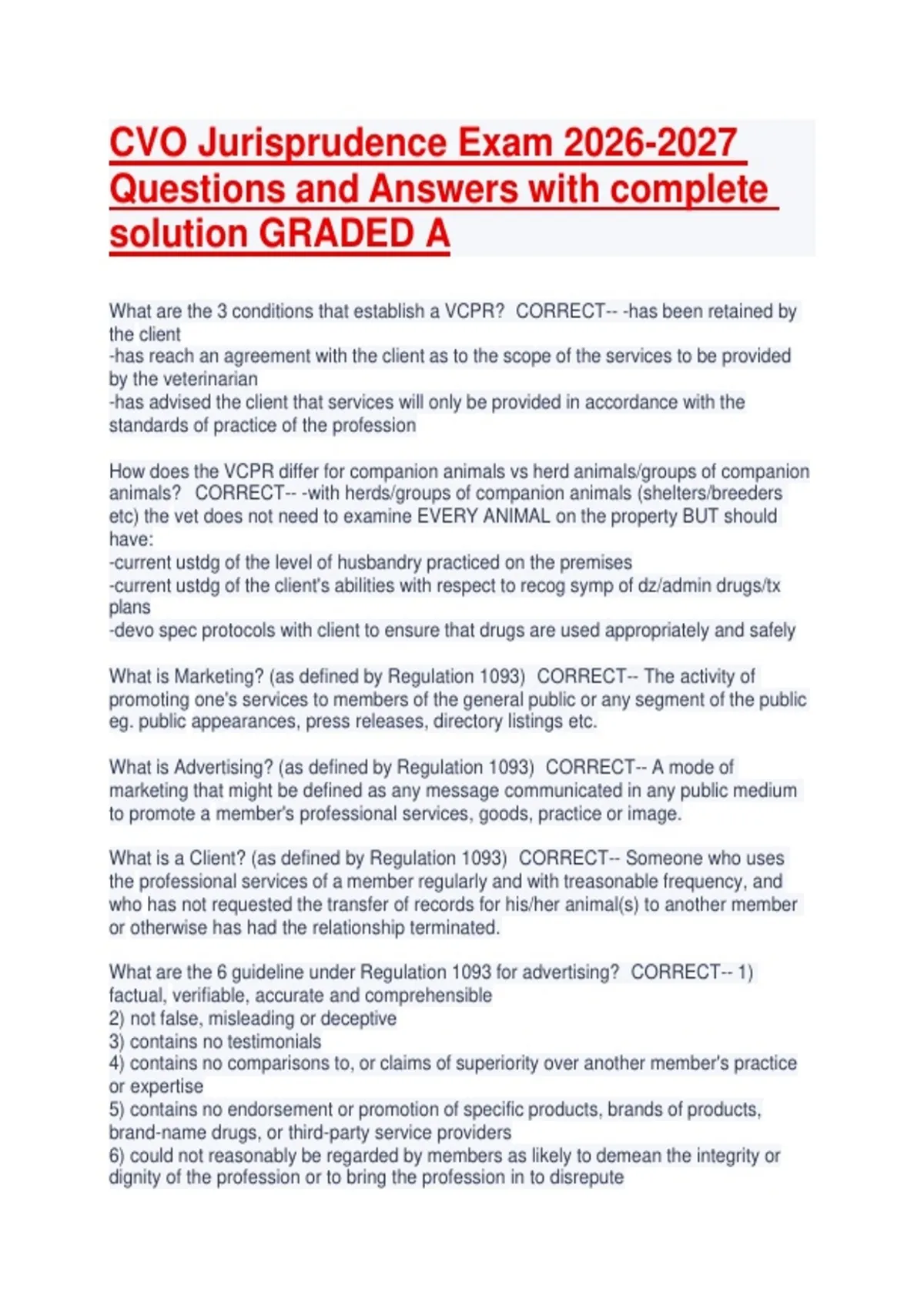 CVO Jurisprudence Exam 2026-2027 Questions and Answers with complete solution GRADED A

What are the 3 conditions that establish a VCPR? CORRECT-- -has been retained by the client
-has reach an agreement with the client as to the scope of the services to be provided by the veterinarian
-has advised the client that services will only be provided in accordance with the standards of practice of the profession

How does the VCPR differ for companion animals vs herd animals/groups of companion animals? CORRECT-- -with herds/groups of companion animals (shelters/breeders etc) the vet does not need to examine EVERY ANIMAL on the property BUT should have:
-current ustdg of the level of husbandry practiced on the premises
-current ustdg of the client's abilities with respect to recog symp of dz/admin drugs/tx plans
-devo spec protocols with client to ensure that drugs are used appropriately and safely

What is Marketing? (as defined by Regulation 1093) CORRECT-- The activity of promoting one's services to members of the general public or any segment of the public eg. public appearances, press releases, directory listings etc.

What is Advertising? (as defined by Regulation 1093) CORRECT-- A mode of marketing that might be defined as any message communicated in any public medium to promote a member's professional services, goods, practice or image.

What is a Client? (as defined by Regulation 1093) CORRECT-- Someone who uses the professional services of a member regularly and with treasonable frequency, and who has not requested the transfer of records for his/her animal(s) to another member or otherwise has had the relationship terminated.

What are the 6 guideline under Regulation 1093 for advertising? CORRECT-- 1) factual, verifiable, accurate and comprehensible
2) not false, misleading or deceptive
3) contains no testimonials
4) contains no comparisons to, or claims of superiority over another member's practice or expertise
5) contains no endorsement or promotion of specific products, brands of products, brand-name drugs, or third-party service providers
6) could not reasonably be regarded by members as likely to demean the integrity or dignity of the profession or to bring the profession in to disrepute